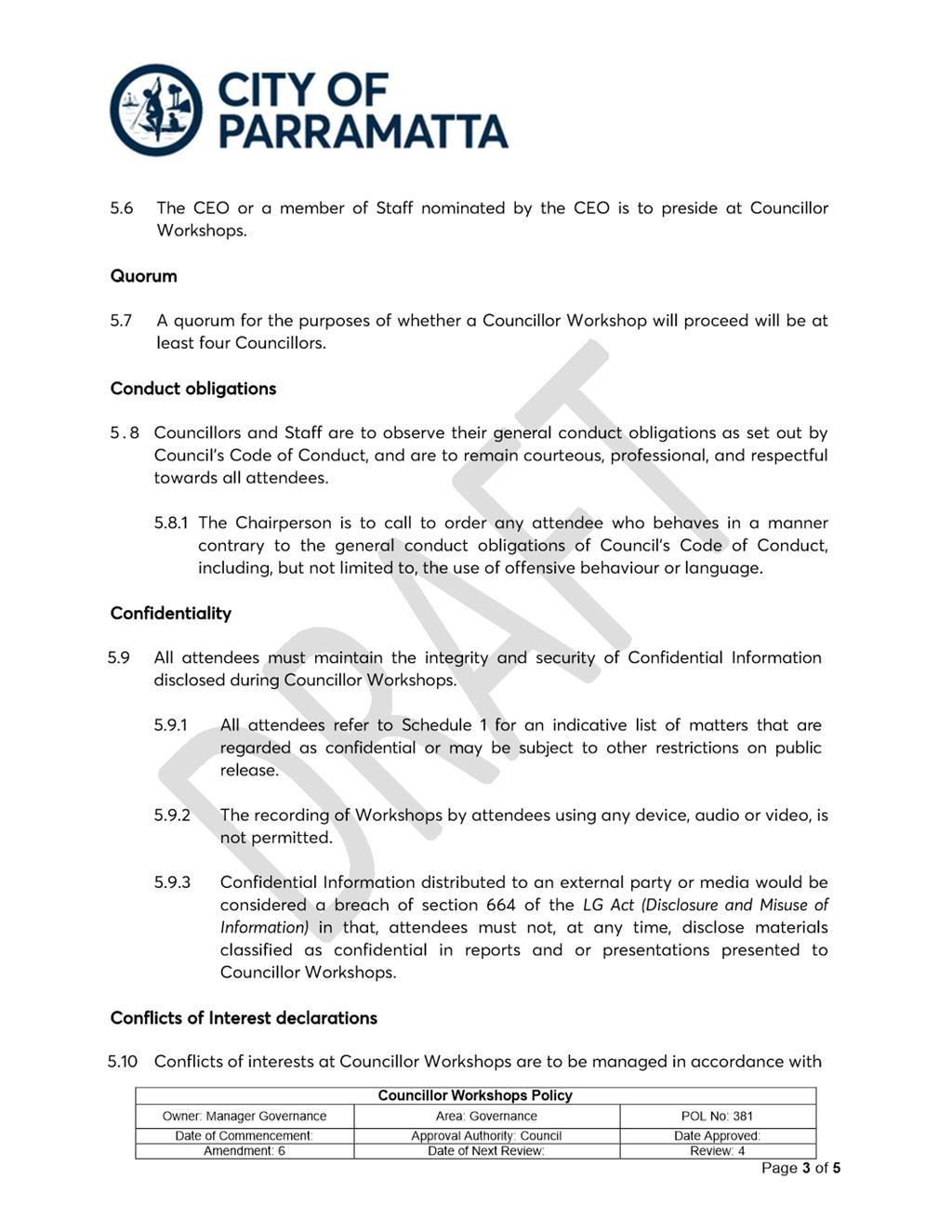 CITY OF PARRAMATTA

5.6 The CEO or a member of Staff nominated by the CEO is to preside at Councillor Workshops.

Quorum

5.7 A quorum for the purposes of whether a Councillor Workshop will proceed will be at least four Councillors.

Conduct obligations

5.8 Councillors and Staff are to observe their general conduct obligations as set out by Council's Code of Conduct, and are to remain courteous, professional, and respectful towards all attendees.

5.8.1 The Chairperson is to call to order any attendee who behaves in a manner contrary to the general conduct obligations of Council's Code of Conduct, including, but not limited to, the use of offensive behaviour or language.

Confidentiality

5.9 All attendees must maintain the integrity and security of Confidential Information disclosed during Councillor Workshops.

5.9.1 All attendees refer to Schedule 1 for an indicative list of matters that are regarded as confidential or may be subject to other restrictions on public release.

5.9.2 The recording of Workshops by attendees using any device, audio or video, is not permitted.

5.9.3 Confidential Information distributed to an external party or media would be considered a breach of section 664 of the LG Act (Disclosure and Misuse of Information) in that, attendees must not, at any time, disclose materials classified as confidential in reports and or presentations presented to Councillor Workshops.

Conflicts of Interest declarations

5.10 Conflicts of interests at Councillor Workshops are to be managed in accordance with

DRAFT

| Councillor Workshops Policy | | |
|---|---|---|
| Owner: Manager Governance | Area: Governance | POL No: 381 |
| Date of Commencement: | Approval Authority: Council | Date Approved: |
| Amendment: 6 | Date of Next Review: | Review: 4 |

Page 3 of 5